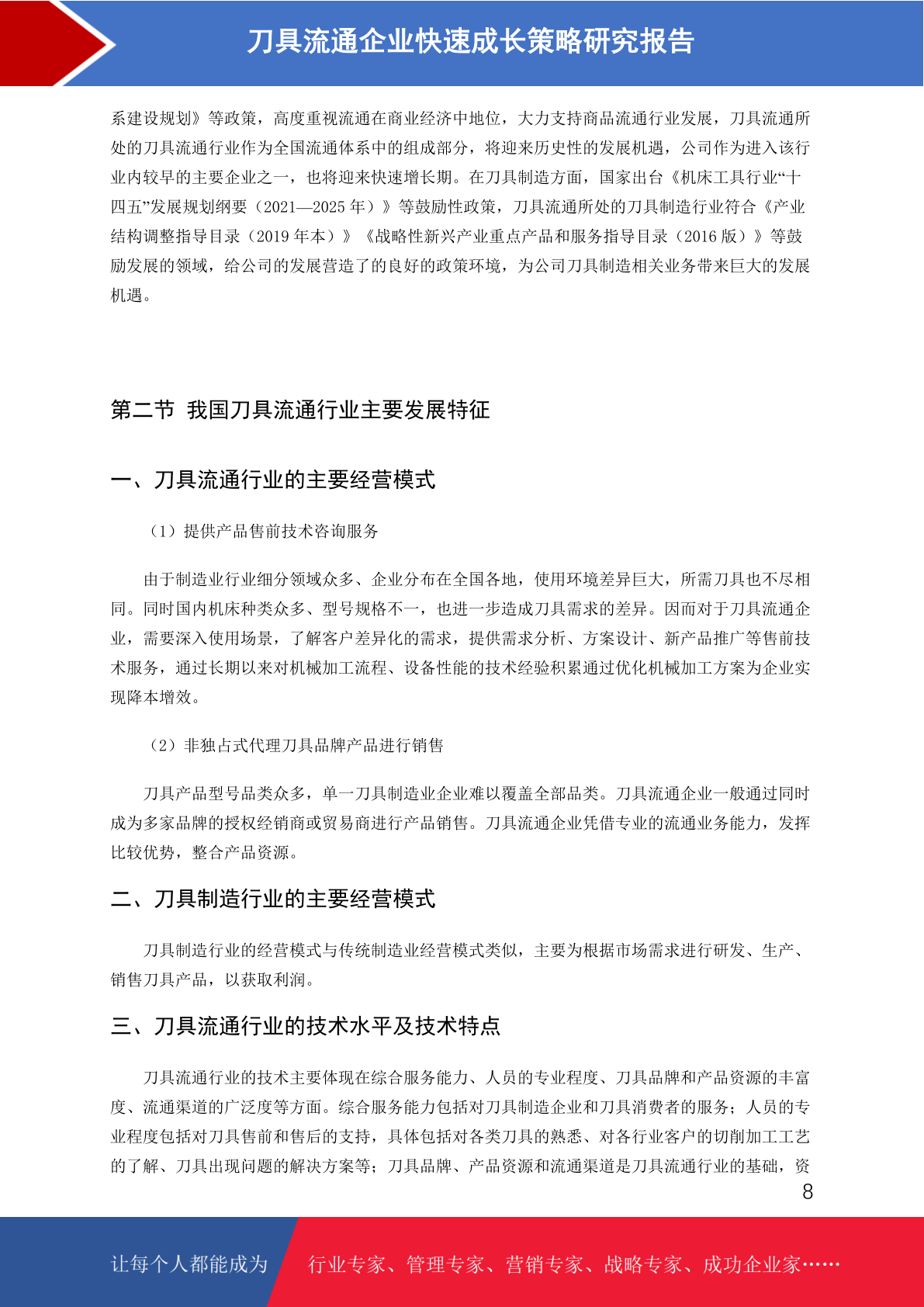 刀具流通企业快速成长策略研究报告

系建设规划》等政策，高度重视流通在商业经济中地位，大力支持商品流通行业发展，刀具流通所处的刀具流通行业作为全国流通体系中的组成部分，将迎来历史性的发展机遇，公司作为进入该行业内较早的主要企业之一，也将迎来快速增长期。在刀具制造方面，国家出台《机床工具行业“十四五”发展规划纲要（2021—2025 年）》等鼓励性政策，刀具流通所处的刀具制造行业符合《产业结构调整指导目录（2019 年本）》《战略性新兴产业重点产品和服务指导目录（2016 版）》等鼓励发展的领域，给公司的发展营造了的良好的政策环境，为公司刀具制造相关业务带来巨大的发展机遇。

第二节 我国刀具流通行业主要发展特征

一、刀具流通行业的主要经营模式

（1）提供产品售前技术咨询服务

由于制造业行业细分领域众多、企业分布在全国各地，使用环境差异巨大，所需刀具也不尽相同。同时国内机床种类众多、型号规格不一，也进一步造成刀具需求的差异。因而对于刀具流通企业，需要深入使用场景，了解客户差异化的需求，提供需求分析、方案设计、新产品推广等售前技术服务，通过长期以来对机械加工流程、设备性能的技术经验积累通过优化机械加工方案为企业实现降本增效。

（2）非独占式代理刀具品牌产品进行销售

刀具产品型号品类众多，单一刀具制造业企业难以覆盖全部品类。刀具流通企业一般通过同时成为多家品牌的授权经销商或贸易商进行产品销售。刀具流通企业凭借专业的流通业务能力，发挥比较优势，整合产品资源。

二、刀具制造行业的主要经营模式

刀具制造行业的经营模式与传统制造业经营模式类似，主要为根据市场需求进行研发、生产、销售刀具产品，以获取利润。

三、刀具流通行业的技术水平及技术特点

刀具流通行业的技术主要体现在综合服务能力、人员的专业程度、刀具品牌和产品资源的丰富度、流通渠道的广泛度等方面。综合服务能力包括对刀具制造企业和刀具消费者的服务；人员的专业程度包括对刀具售前和售后的支持，具体包括对各类刀具的熟悉、对各行业客户的切削加工工艺的了解、刀具出现问题的解决方案等；刀具品牌、产品资源和流通渠道是刀具流通行业的基础，资

8

让每个人都能成为

行业专家、管理专家、营销专家、战略专家、成功企业家……